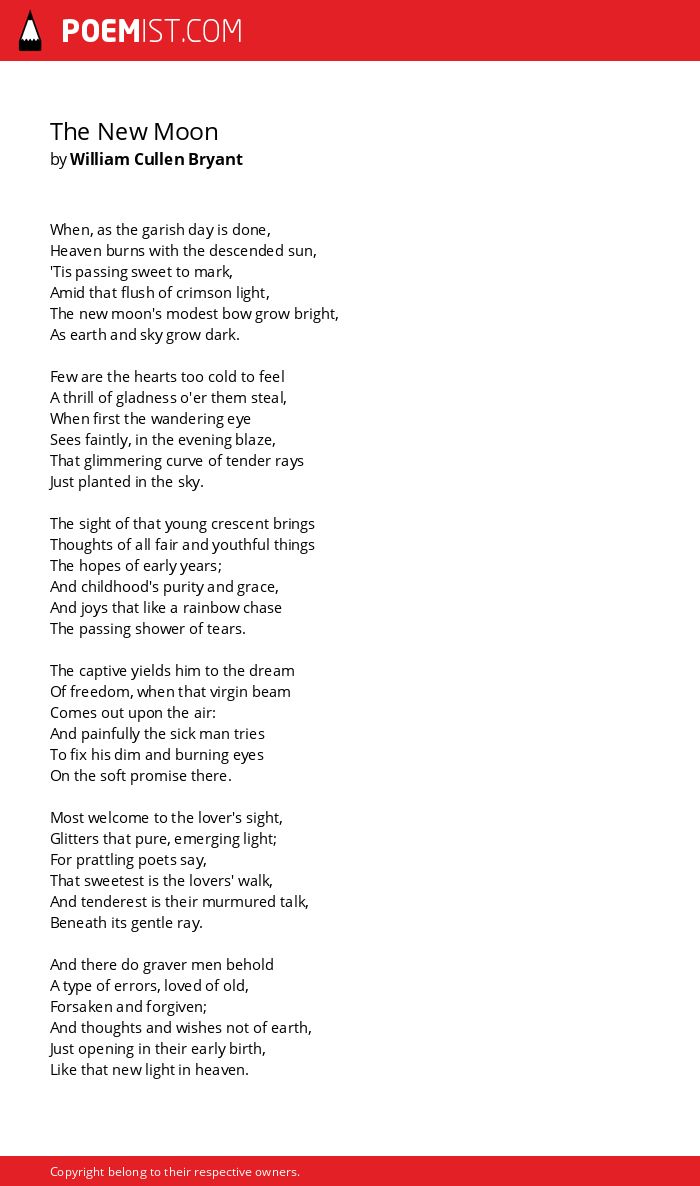 POEMIST.COM

The New Moon
by William Cullen Bryant

When, as the garish day is done,
Heaven burns with the descended sun,
'Tis passing sweet to mark,
Amid that flush of crimson light,
The new moon's modest bow grow bright,
As earth and sky grow dark.

Few are the hearts too cold to feel
A thrill of gladness o'er them steal,
When first the wandering eye
Sees faintly, in the evening blaze,
That glimmering curve of tender rays
Just planted in the sky.

The sight of that young crescent brings
Thoughts of all fair and youthful things
The hopes of early years;
And childhood's purity and grace,
And joys that like a rainbow chase
The passing shower of tears.

The captive yields him to the dream
Of freedom, when that virgin beam
Comes out upon the air:
And painfully the sick man tries
To fix his dim and burning eyes
On the soft promise there.

Most welcome to the lover's sight,
Glitters that pure, emerging light;
For prattling poets say,
That sweetest is the lovers' walk,
And tenderest is their murmured talk,
Beneath its gentle ray.

And there do graver men behold
A type of errors, loved of old,
Forsaken and forgiven;
And thoughts and wishes not of earth,
Just opening in their early birth,
Like that new light in heaven.

Copyright belong to their respective owners.